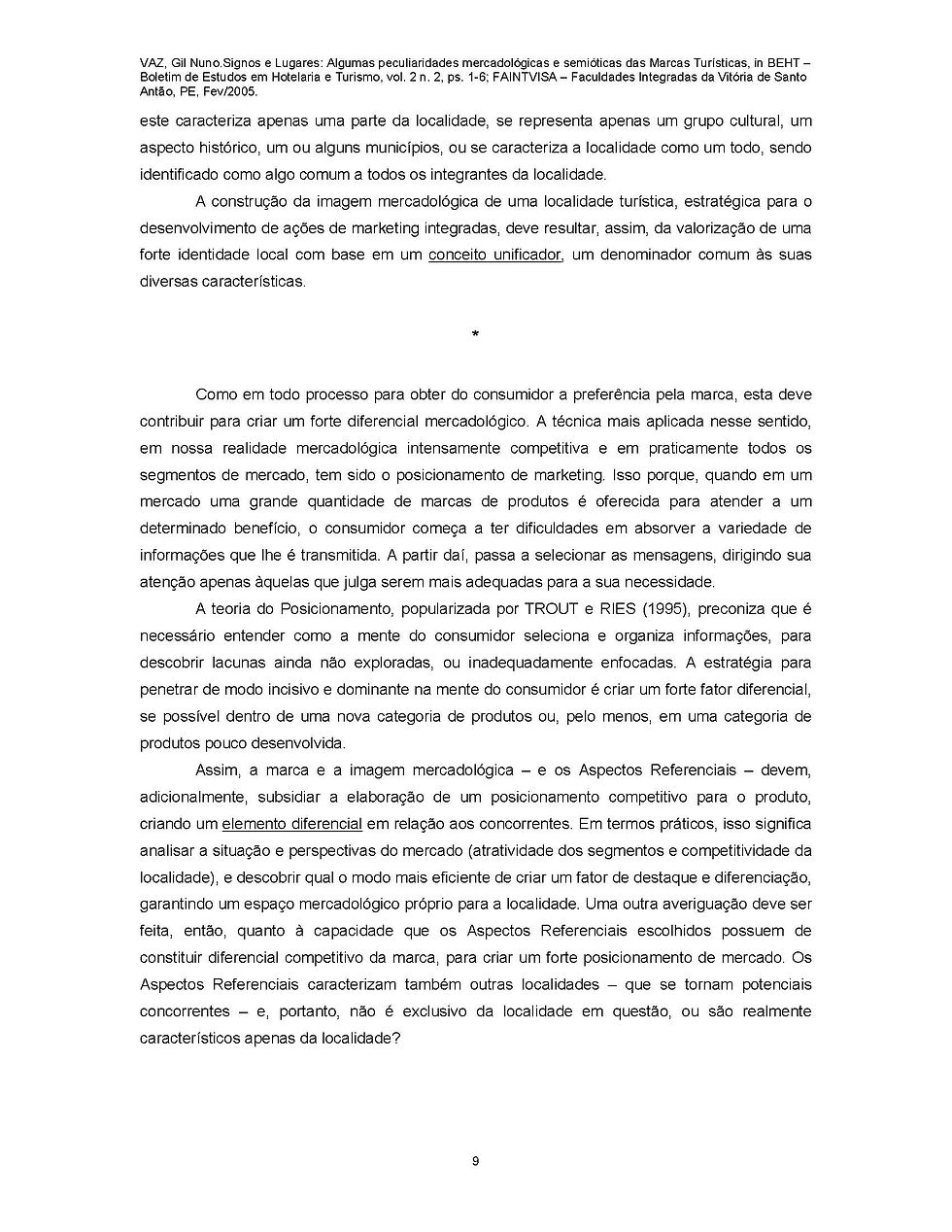 VAZ, Gil Nuno.Signos e Lugares: Algumas peculiaridades mercadológicas e semióticas das Marcas Turísticas, in BEHT – Boletim de Estudos em Hotelaria e Turismo, vol. 2 n. 2, ps. 1-6; FAINTVISA – Faculdades Integradas da Vitória de Santo Antão, PE, Fev/2005.

este caracteriza apenas uma parte da localidade, se representa apenas um grupo cultural, um aspecto histórico, um ou alguns municípios, ou se caracteriza a localidade como um todo, sendo identificado como algo comum a todos os integrantes da localidade.

A construção da imagem mercadológica de uma localidade turística, estratégica para o desenvolvimento de ações de marketing integradas, deve resultar, assim, da valorização de uma forte identidade local com base em um conceito unificador, um denominador comum às suas diversas características.

*

Como em todo processo para obter do consumidor a preferência pela marca, esta deve contribuir para criar um forte diferencial mercadológico. A técnica mais aplicada nesse sentido, em nossa realidade mercadológica intensamente competitiva e em praticamente todos os segmentos de mercado, tem sido o posicionamento de marketing. Isso porque, quando em um mercado uma grande quantidade de marcas de produtos é oferecida para atender a um determinado benefício, o consumidor começa a ter dificuldades em absorver a variedade de informações que lhe é transmitida. A partir daí, passa a selecionar as mensagens, dirigindo sua atenção apenas àquelas que julga serem mais adequadas para a sua necessidade.

A teoria do Posicionamento, popularizada por TROUT e RIES (1995), preconiza que é necessário entender como a mente do consumidor seleciona e organiza informações, para descobrir lacunas ainda não exploradas, ou inadequadamente enfocadas. A estratégia para penetrar de modo incisivo e dominante na mente do consumidor é criar um forte fator diferencial, se possível dentro de uma nova categoria de produtos ou, pelo menos, em uma categoria de produtos pouco desenvolvida.

Assim, a marca e a imagem mercadológica – e os Aspectos Referenciais – devem, adicionalmente, subsidiar a elaboração de um posicionamento competitivo para o produto, criando um elemento diferencial em relação aos concorrentes. Em termos práticos, isso significa analisar a situação e perspectivas do mercado (atratividade dos segmentos e competitividade da localidade), e descobrir qual o modo mais eficiente de criar um fator de destaque e diferenciação, garantindo um espaço mercadológico próprio para a localidade. Uma outra averiguação deve ser feita, então, quanto à capacidade que os Aspectos Referenciais escolhidos possuem de constituir diferencial competitivo da marca, para criar um forte posicionamento de mercado. Os Aspectos Referenciais caracterizam também outras localidades – que se tornam potenciais concorrentes – e, portanto, não é exclusivo da localidade em questão, ou são realmente característicos apenas da localidade?

9